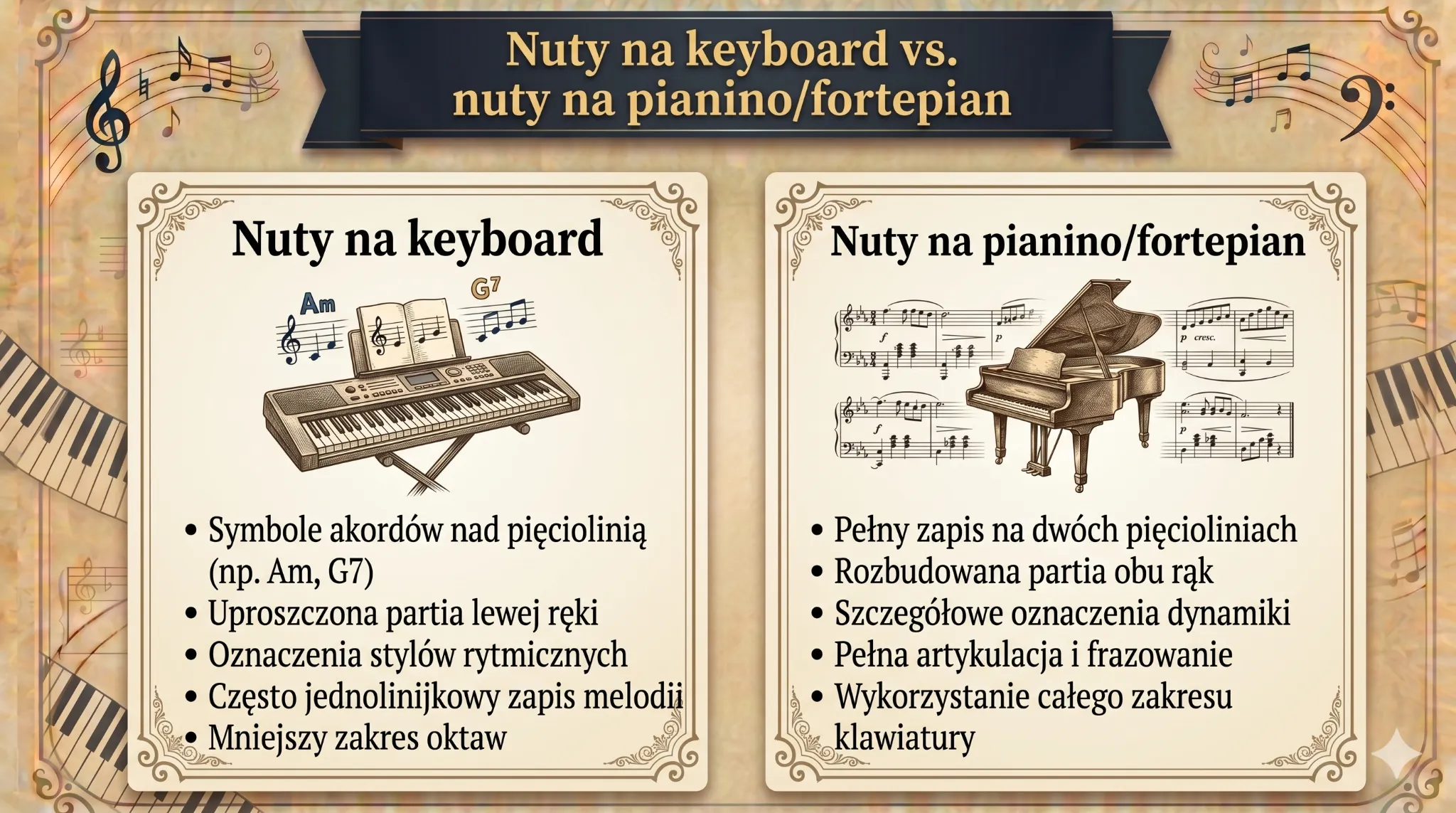 Nuty na keyboard vs. nuty na pianino/fortepian

Nuty na keyboard

Am

G7

• Symbole akordów nad pięciolinią (np. Am, G7)
• Uproszczona partia lewej ręki
• Oznaczenia stylów rytmicznych
• Często jednolinijkowy zapis melodii
• Mniejszy zakres oktaw

Nuty na pianino/fortepian

f

p

p cresc.

f

p

• Pełny zapis na dwóch pięcioliniach
• Rozbudowana partia obu rąk
• Szczegółowe oznaczenia dynamiki
• Pełna artykulacja i frazowanie
• Wykorzystanie całego zakresu klawiatury